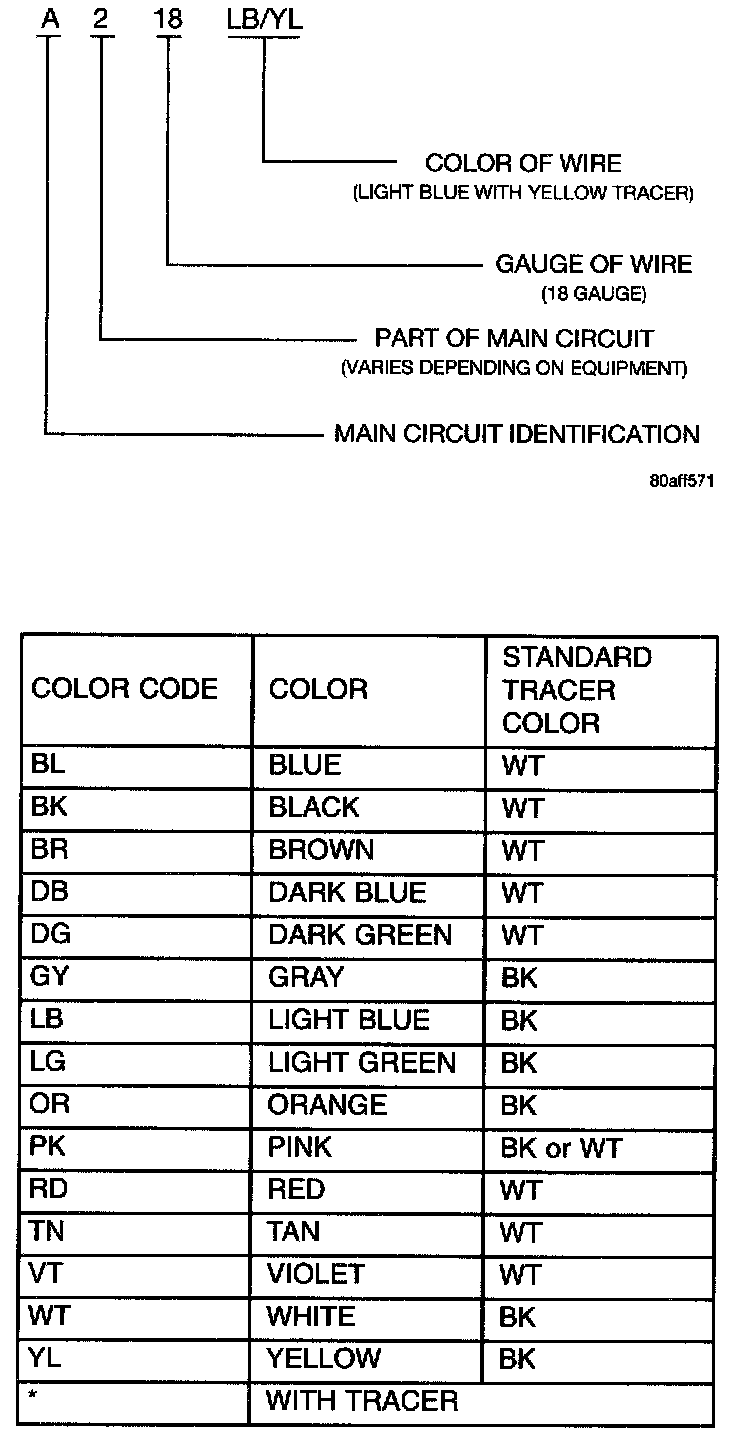 A 2 18 LB/YL

COLOR OF WIRE
(LIGHT BLUE WITH YELLOW TRACER)

GAUGE OF WIRE
(18 GAUGE)

PART OF MAIN CIRCUIT
(VARIES DEPENDING ON EQUIPMENT)

MAIN CIRCUIT IDENTIFICATION

80aff571

| COLOR CODE | COLOR | STANDARD TRACER COLOR |
|---|---|---|
| BL | BLUE | WT |
| BK | BLACK | WT |
| BR | BROWN | WT |
| DB | DARK BLUE | WT |
| DG | DARK GREEN | WT |
| GY | GRAY | BK |
| LB | LIGHT BLUE | BK |
| LG | LIGHT GREEN | BK |
| OR | ORANGE | BK |
| PK | PINK | BK or WT |
| RD | RED | WT |
| TN | TAN | WT |
| VT | VIOLET | WT |
| WT | WHITE | BK |
| YL | YELLOW | BK |
| * | WITH TRACER | |